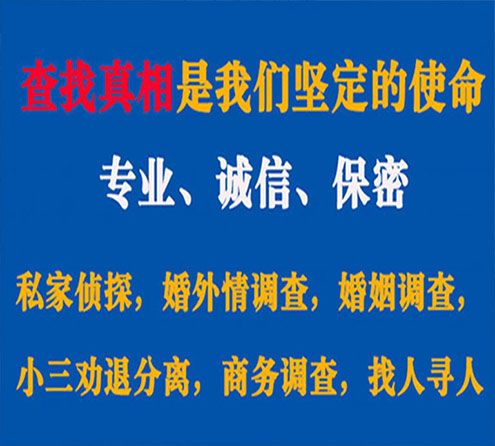 查找真相是我们坚定的使命

专业、诚信、保密

私家侦探，婚外情调查，婚姻调查，

小三劝退分离，商务调查，找人寻人